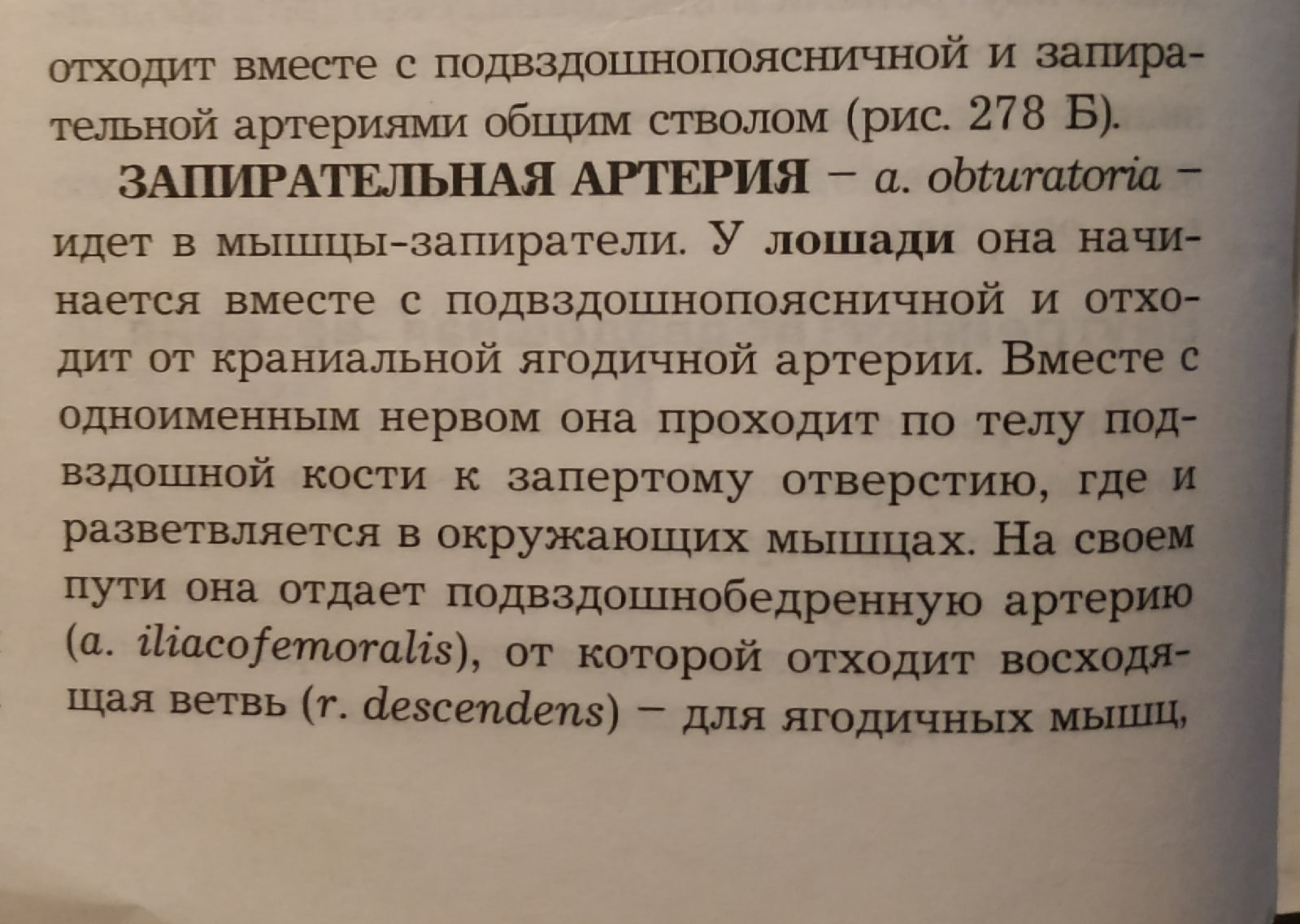 отходит вместе с подвздошнопоясничной и запирательной артериями общим стволом (рис. 278 Б).

ЗАПИРАТЕЛЬНАЯ АРТЕРИЯ – a. obturatoria – идет в мышцы-запиратели. У лошади она начинается вместе с подвздошнопоясничной и отходит от краниальной ягодичной артерии. Вместе с одноименным нервом она проходит по телу подвздошной кости к запертому отверстию, где и разветвляется в окружающих мышцах. На своем пути она отдает подвздошнобедренную артерию (a. iliacofemoralis), от которой отходит восходящая ветвь (r. descendens) – для ягодичных мышц,